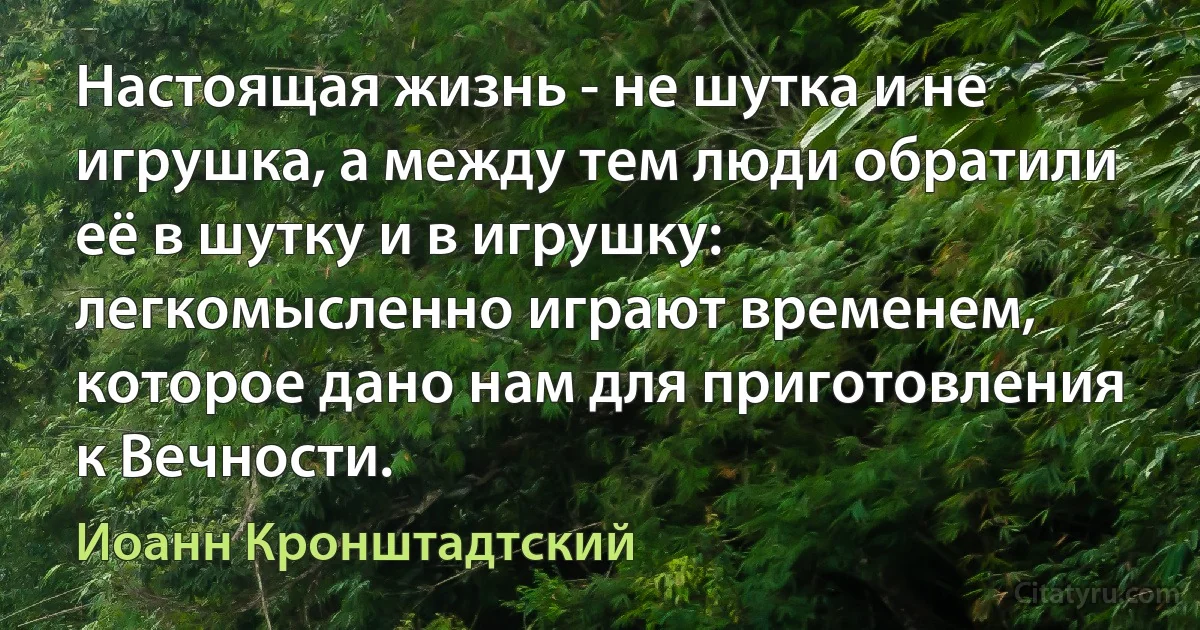 Настоящая жизнь - не шутка и не игрушка, а между тем люди обратили её в шутку и в игрушку: легкомысленно играют временем, которое дано нам для приготовления к Вечности.

Иоанн Кронштадтский

Citatyru.com